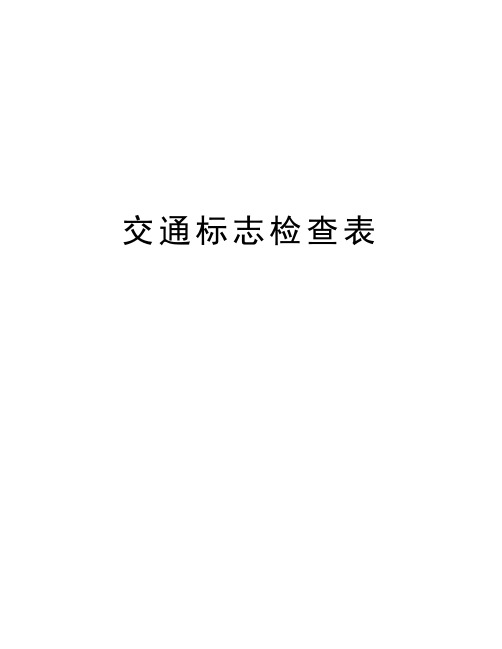 交通标志检查表